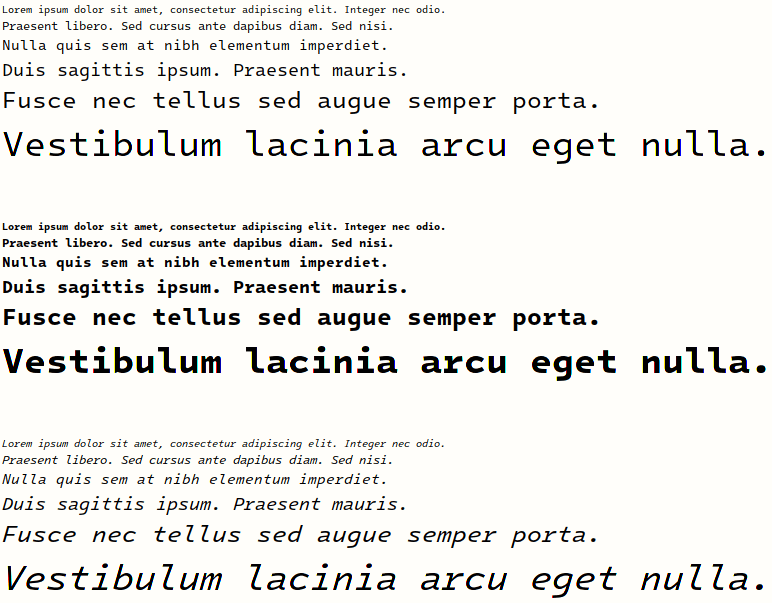 Lorem ipsum dolor sit amet, consectetur adipiscing elit. Integer nec odio.

Praesent libero. Sed cursus ante dapibus diam. Sed nisi.

Nulla quis sem at nibh elementum imperdiet.

Duis sagittis ipsum. Praesent mauris.

Fusce nec tellus sed augue semper porta.

Vestibulum lacinia arcu eget nulla.

Lorem ipsum dolor sit amet, consectetur adipiscing elit. Integer nec odio.

Praesent libero. Sed cursus ante dapibus diam. Sed nisi.

Nulla quis sem at nibh elementum imperdiet.

Duis sagittis ipsum. Praesent mauris.

Fusce nec tellus sed augue semper porta.

Vestibulum lacinia arcu eget nulla.

Lorem ipsum dolor sit amet, consectetur adipiscing elit. Integer nec odio.

Praesent libero. Sed cursus ante dapibus diam. Sed nisi.

Nulla quis sem at nibh elementum imperdiet.

Duis sagittis ipsum. Praesent mauris.

Fusce nec tellus sed augue semper porta.

Vestibulum lacinia arcu eget nulla.